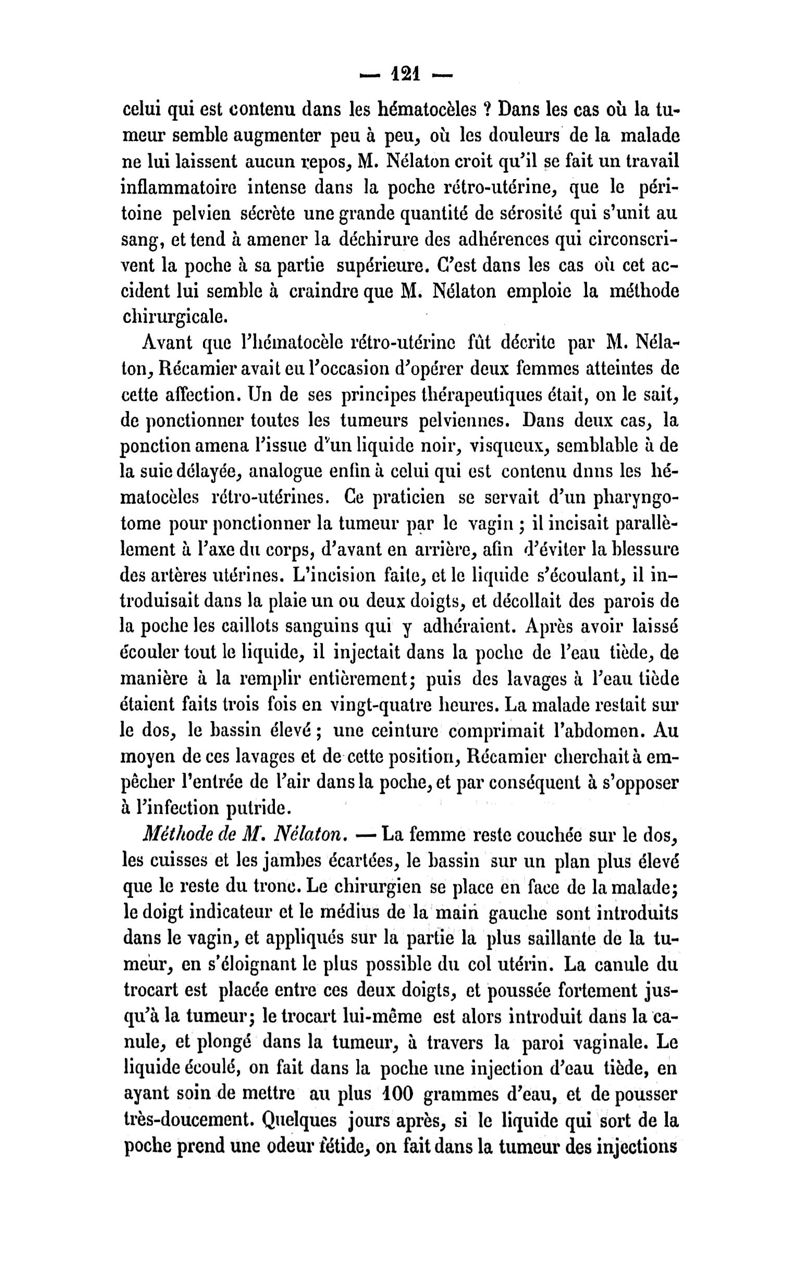 — 121 —

celui qui est contenu dans les hématocèles ? Dans les cas où la tumeur semble augmenter peu à peu, où les douleurs de la malade ne lui laissent aucun repos, M. Nélaton croit qu'il se fait un travail inflammatoire intense dans la poche rétro-utérine, que le péritoine pelvien sécrète une grande quantité de sérosité qui s'unit au sang, et tend à amener la déchirure des adhérences qui circonscrivent la poche à sa partie supérieure. C'est dans les cas où cet accident lui semble à craindre que M. Nélaton emploie la méthode chirurgicale.

Avant que l'hématocèle rétro-utérine fût décrite par M. Nélaton, Récamier avait eu l'occasion d'opérer deux femmes atteintes de cette affection. Un de ses principes thérapeutiques était, on le sait, de ponctionner toutes les tumeurs pelviennes. Dans deux cas, la ponction amena l'issue d'un liquide noir, visqueux, semblable à de la suie délayée, analogue enfin à celui qui est contenu dnns les hématocèles rétro-utérines. Ce praticien se servait d'un pharyngotome pour ponctionner la tumeur par le vagin ; il incisait parallèlement à l'axe du corps, d'avant en arrière, afin d'éviter la blessure des artères utérines. L'incision faite, et le liquide s'écoulant, il introduisait dans la plaie un ou deux doigts, et décollait des parois de la poche les caillots sanguins qui y adhéraient. Après avoir laissé écouler tout le liquide, il injectait dans la poche de l'eau tiède, de manière à la remplir entièrement; puis des lavages à l'eau tiède étaient faits trois fois en vingt-quatre heures. La malade restait sur le dos, le bassin élevé ; une ceinture comprimait l'abdomen. Au moyen de ces lavages et de cette position, Récamier cherchait à empêcher l'entrée de l'air dans la poche, et par conséquent à s'opposer à l'infection putride.

Méthode de M. Nélaton. — La femme reste couchée sur le dos, les cuisses et les jambes écartées, le bassin sur un plan plus élevé que le reste du tronc. Le chirurgien se place en face de la malade; le doigt indicateur et le médius de la main gauche sont introduits dans le vagin, et appliqués sur la partie la plus saillante de la tumeur, en s'éloignant le plus possible du col utérin. La canule du trocart est placée entre ces deux doigts, et poussée fortement jusqu'à la tumeur; le trocart lui-même est alors introduit dans la canule, et plongé dans la tumeur, à travers la paroi vaginale. Le liquide écoulé, on fait dans la poche une injection d'eau tiède, en ayant soin de mettre au plus 100 grammes d'eau, et de pousser très-doucement. Quelques jours après, si le liquide qui sort de la poche prend une odeur fétide, on fait dans la tumeur des injections